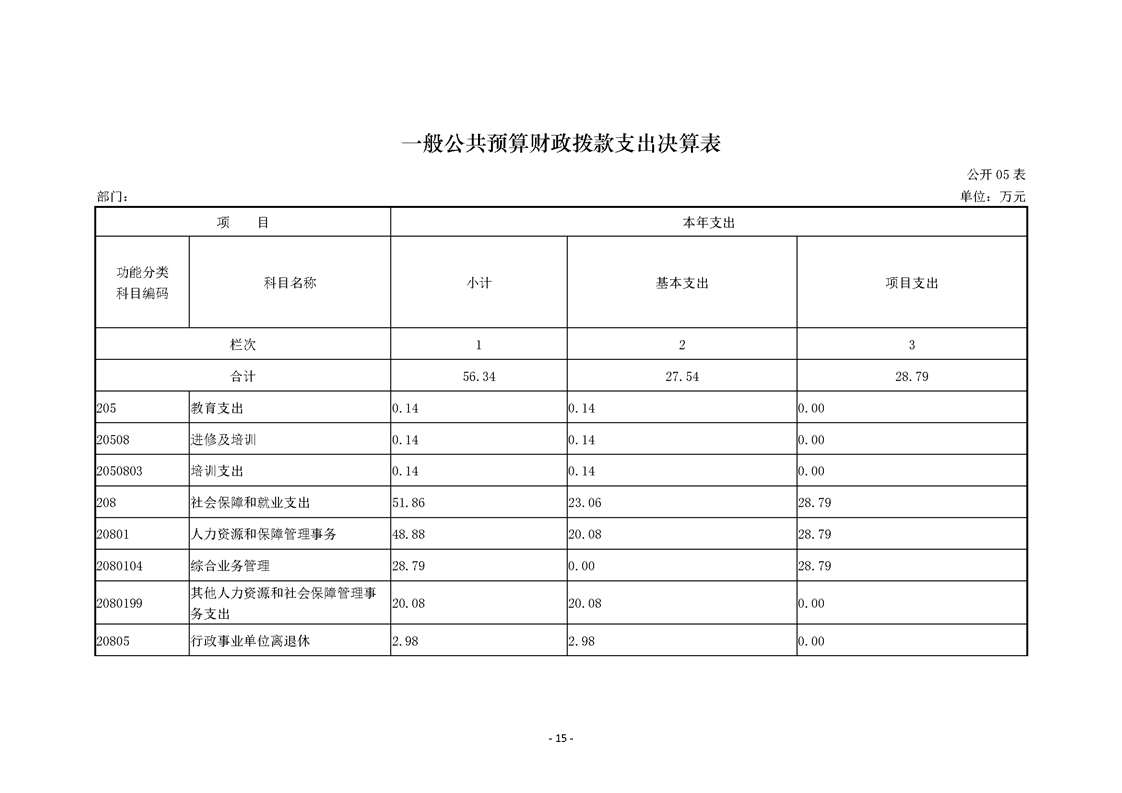 一般公共预算财政拨款支出决算表

公开 05 表

部门：

单位：万元

| 项　　目 | | 本年支出 | | |
|---|---|---|---|---|
| 功能分类科目编码 | 科目名称 | 小计 | 基本支出 | 项目支出 |
| 栏次 | | 1 | 2 | 3 |
| 合计 | | 56.34 | 27.54 | 28.79 |
| 205 | 教育支出 | 0.14 | 0.14 | 0.00 |
| 20508 | 进修及培训 | 0.14 | 0.14 | 0.00 |
| 2050803 | 培训支出 | 0.14 | 0.14 | 0.00 |
| 208 | 社会保障和就业支出 | 51.86 | 23.06 | 28.79 |
| 20801 | 人力资源和保障管理事务 | 48.88 | 20.08 | 28.79 |
| 2080104 | 综合业务管理 | 28.79 | 0.00 | 28.79 |
| 2080199 | 其他人力资源和社会保障管理事务支出 | 20.08 | 20.08 | 0.00 |
| 20805 | 行政事业单位离退休 | 2.98 | 2.98 | 0.00 |

- 15 -